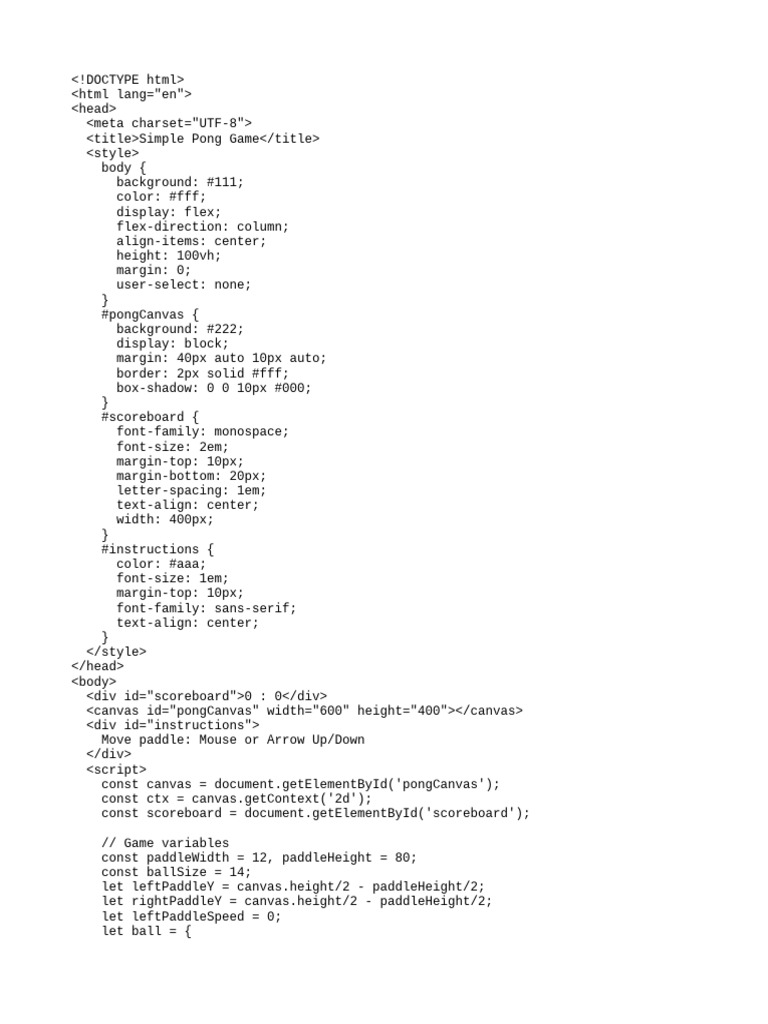 <!DOCTYPE html>
<html lang="en">
<head>
  <meta charset="UTF-8">
  <title>Simple Pong Game</title>
  <style>
    body {
      background: #111;
      color: #fff;
      display: flex;
      flex-direction: column;
      align-items: center;
      height: 100vh;
      margin: 0;
      user-select: none;
    }
    #pongCanvas {
      background: #222;
      display: block;
      margin: 40px auto 10px auto;
      border: 2px solid #fff;
      box-shadow: 0 0 10px #000;
    }
    #scoreboard {
      font-family: monospace;
      font-size: 2em;
      margin-top: 10px;
      margin-bottom: 20px;
      letter-spacing: 1em;
      text-align: center;
      width: 400px;
    }
    #instructions {
      color: #aaa;
      font-size: 1em;
      margin-top: 10px;
      font-family: sans-serif;
      text-align: center;
    }
  </style>
</head>
<body>
  <div id="scoreboard">0 : 0</div>
  <canvas id="pongCanvas" width="600" height="400"></canvas>
  <div id="instructions">
    Move paddle: Mouse or Arrow Up/Down
  </div>
  <script>
    const canvas = document.getElementById('pongCanvas');
    const ctx = canvas.getContext('2d');
    const scoreboard = document.getElementById('scoreboard');

    // Game variables
    const paddleWidth = 12, paddleHeight = 80;
    const ballSize = 14;
    let leftPaddleY = canvas.height/2 - paddleHeight/2;
    let rightPaddleY = canvas.height/2 - paddleHeight/2;
    let leftPaddleSpeed = 0;
    let ball = {